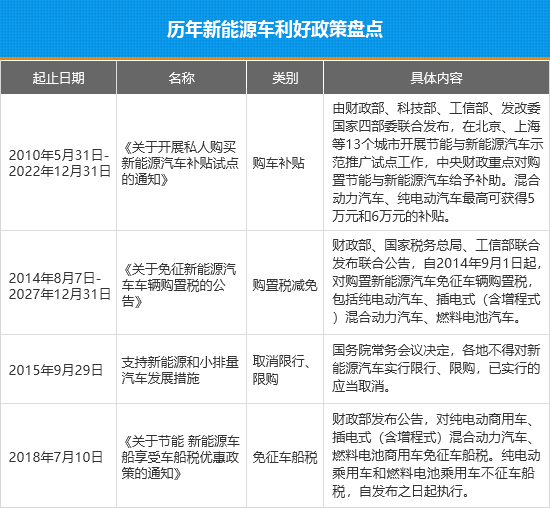 历年新能源车利好政策盘点

| 起止日期 | 名称 | 类别 | 具体内容 |
|---|---|---|---|
| 2010年5月31日-2022年12月31日 | 《关于开展私人购买新能源汽车补贴试点的通知》 | 购车补贴 | 由财政部、科技部、工信部、发改委国家四部委联合发布，在北京、上海等13个城市开展节能与新能源汽车示范推广试点工作，中央财政重点对购置节能与新能源汽车给予补助。混合动力汽车、纯电动汽车最高可获得5万元和6万元的补贴。 |
| 2014年8月7日-2027年12月31日 | 《关于免征新能源汽车车辆购置税的公告》 | 购置税减免 | 财政部、国家税务总局、工信部联合发布联合公告，自2014年9月1日起，对购置新能源汽车免征车辆购置税，包括纯电动汽车、插电式（含增程式）混合动力汽车、燃料电池汽车。 |
| 2015年9月29日 | 支持新能源和小排量汽车发展措施 | 取消限行、限购 | 国务院常务会议决定，各地不得对新能源汽车实行限行、限购，已实行的应当取消。 |
| 2018年7月10日 | 《关于节能 新能源车船享受车船税优惠政策的通知》 | 免征车船税 | 财政部发布公告，对纯电动商用车、插电式（含增程式）混合动力汽车、燃料电池商用车免征车船税。纯电动乘用车和燃料电池乘用车不征车船税，自发布之日起执行。 |